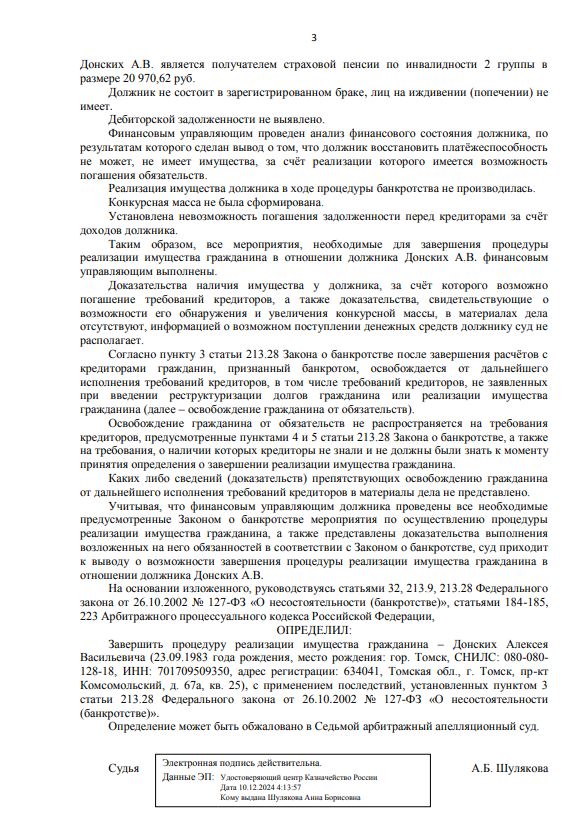 3

Донских А.В. является получателем страховой пенсии по инвалидности 2 группы в размере 20 970,62 руб.

Должник не состоит в зарегистрированном браке, лиц на иждивении (попечении) не имеет.

Дебиторской задолженности не выявлено.

Финансовым управляющим проведен анализ финансового состояния должника, по результатам которого сделан вывод о том, что должник восстановить платёжеспособность не может, не имеет имущества, за счёт реализации которого имеется возможность погашения обязательств.

Реализация имущества должника в ходе процедуры банкротства не производилась.

Конкурсная масса не была сформирована.

Установлена невозможность погашения задолженности перед кредиторами за счёт доходов должника.

Таким образом, все мероприятия, необходимые для завершения процедуры реализации имущества гражданина в отношении должника Донских А.В. финансовым управляющим выполнены.

Доказательства наличия имущества у должника, за счёт которого возможно погашение требований кредиторов, а также доказательства, свидетельствующие о возможности его обнаружения и увеличения конкурсной массы, в материалах дела отсутствуют, информацией о возможном поступлении денежных средств должнику суд не располагает.

Согласно пункту 3 статьи 213.28 Закона о банкротстве после завершения расчётов с кредиторами гражданин, признанный банкротом, освобождается от дальнейшего исполнения требований кредиторов, в том числе требований кредиторов, не заявленных при введении реструктуризации долгов гражданина или реализации имущества гражданина (далее – освобождение гражданина от обязательств).

Освобождение гражданина от обязательств не распространяется на требования кредиторов, предусмотренные пунктами 4 и 5 статьи 213.28 Закона о банкротстве, а также на требования, о наличии которых кредиторы не знали и не должны были знать к моменту принятия определения о завершении реализации имущества гражданина.

Каких либо сведений (доказательств) препятствующих освобождению гражданина от дальнейшего исполнения требований кредиторов в материалы дела не представлено.

Учитывая, что финансовым управляющим должника проведены все необходимые предусмотренные Законом о банкротстве мероприятия по осуществлению процедуры реализации имущества гражданина, а также представлены доказательства выполнения возложенных на него обязанностей в соответствии с Законом о банкротстве, суд приходит к выводу о возможности завершения процедуры реализации имущества гражданина в отношении должника Донских А.В.

На основании изложенного, руководствуясь статьями 32, 213.9, 213.28 Федерального закона от 26.10.2002 № 127-ФЗ «О несостоятельности (банкротстве)», статьями 184-185, 223 Арбитражного процессуального кодекса Российской Федерации,

ОПРЕДЕЛИЛ:

Завершить процедуру реализации имущества гражданина – Донских Алексея Васильевича (23.09.1983 года рождения, место рождения: гор. Томск, СНИЛС: 080-080-128-18, ИНН: 701709509350, адрес регистрации: 634041, Томская обл., г. Томск, пр-кт Комсомольский, д. 67а, кв. 25), с применением последствий, установленных пунктом 3 статьи 213.28 Федерального закона от 26.10.2002 № 127-ФЗ «О несостоятельности (банкротстве)».

Определение может быть обжаловано в Седьмой арбитражный апелляционный суд.

Судья

Электронная подпись действительна.
Данные ЭП: Удостоверяющий центр Казначейство России
Дата 10.12.2024 4:13:57
Кому выдана Шулякова Анна Борисовна

А.Б. Шулякова